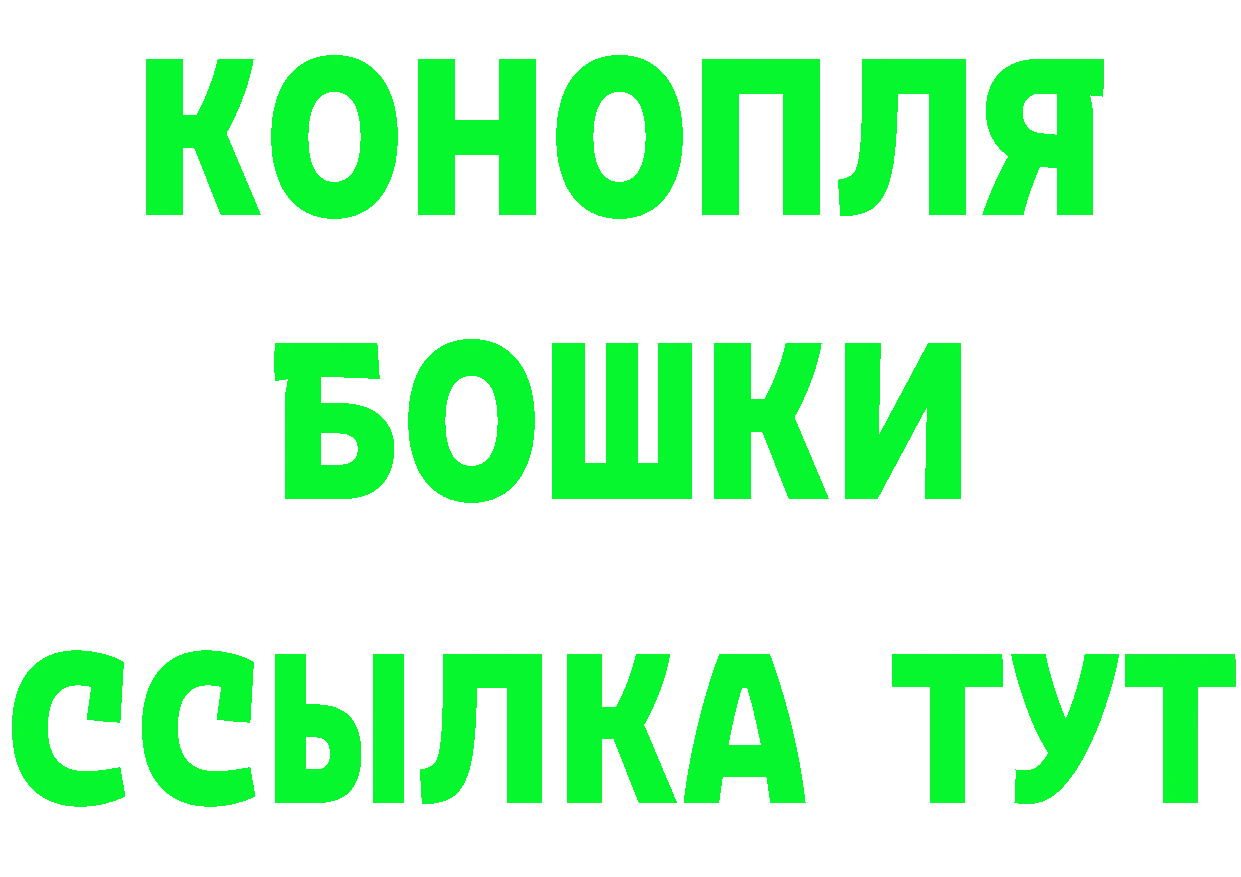 КОНОПЛЯ
БОШКИ
ССЫЛКА ТУТ